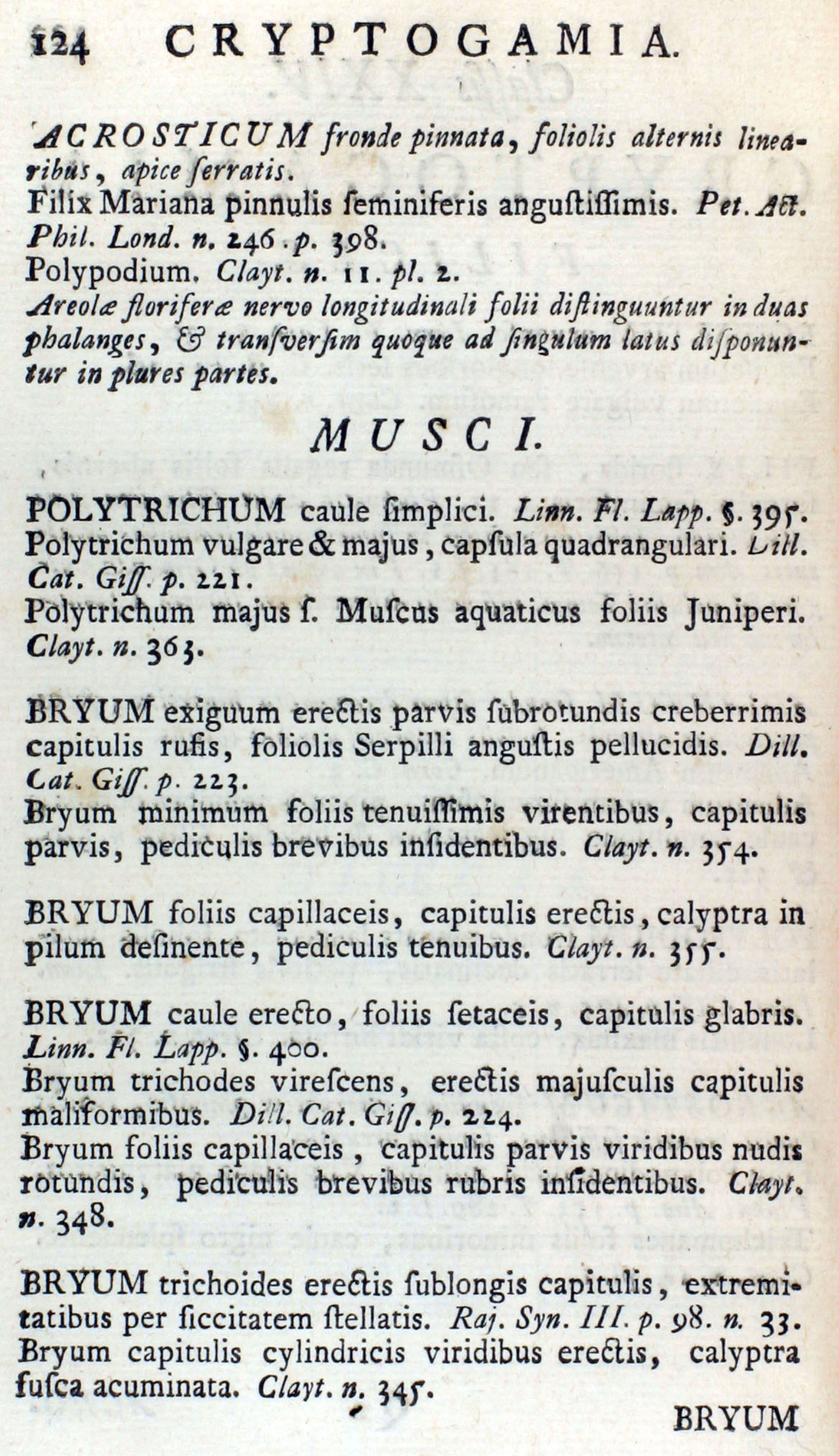 124 CRYPTOGAMIA.

ACROSTICUM fronde pinnata, foliolis alternis linearibus, apice ſerratis.
Filix Mariana pinnulis ſeminiferis anguſtiſſimis. Pet. Act. Phil. Lond. n. 246. p. 398.
Polypodium. Clayt. n. 11. pl. 2.
Areolæ floriferæ nervo longitudinali folii diſtinguuntur in duas phalanges, & tranſverſim quoque ad ſingulum latus diſponuntur in plures partes.

MUSCI.

POLYTRICHUM caule ſimplici. Linn. Fl. Lapp. §. 395.
Polytrichum vulgare & majus, capſula quadrangulari. Dill. Cat. Giſſ. p. 221.
Polytrichum majus ſ. Muſcus aquaticus foliis Juniperi. Clayt. n. 363.

BRYUM exiguum erectis parvis ſubrotundis creberrimis capitulis rufis, foliolis Serpilli anguſtis pellucidis. Dill. Cat. Giſſ. p. 223.
Bryum minimum foliis tenuiſſimis virentibus, capitulis parvis, pediculis brevibus inſidentibus. Clayt. n. 354.

BRYUM foliis capillaceis, capitulis erectis, calyptra in pilum deſinente, pediculis tenuibus. Clayt. n. 355.

BRYUM caule erecto, foliis ſetaceis, capitulis glabris. Linn. Fl. Lapp. §. 400.
Bryum trichodes vireſcens, erectis majuſculis capitulis maliformibus. Dill. Cat. Giſſ. p. 224.
Bryum foliis capillaceis, capitulis parvis viridibus nudis rotundis, pediculis brevibus rubris inſidentibus. Clayt. n. 348.

BRYUM trichoides erectis ſublongis capitulis, extremitatibus per ſiccitatem ſtellatis. Raj. Syn. III. p. 98. n. 33.
Bryum capitulis cylindricis viridibus erectis, calyptra fuſca acuminata. Clayt. n. 345.

BRYUM